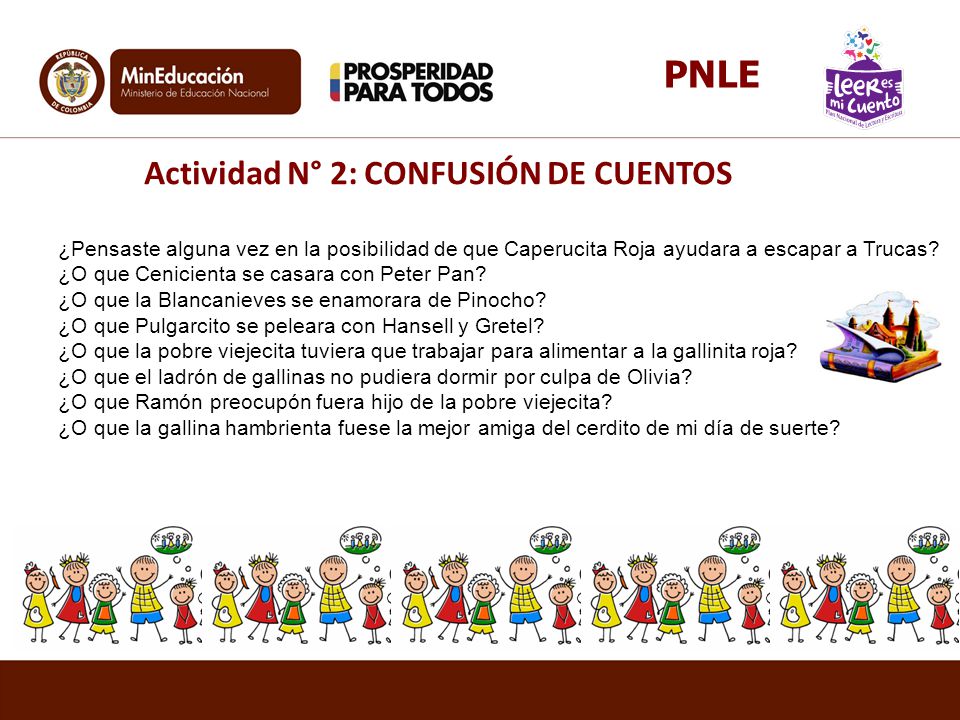 REPÚBLICA DE COLOMBIA

MinEducación
Ministerio de Educación Nacional

PROSPERIDAD PARA TODOS

PNLE

leer es mi cuento
Plan Nacional de Lectura y Escritura

Actividad N° 2: CONFUSIÓN DE CUENTOS

¿Pensaste alguna vez en la posibilidad de que Caperucita Roja ayudara a escapar a Trucas?
¿O que Cenicienta se casara con Peter Pan?
¿O que la Blancanieves se enamorara de Pinocho?
¿O que Pulgarcito se peleara con Hansell y Gretel?
¿O que la pobre viejecita tuviera que trabajar para alimentar a la gallinita roja?
¿O que el ladrón de gallinas no pudiera dormir por culpa de Olivia?
¿O que Ramón preocupón fuera hijo de la pobre viejecita?
¿O que la gallina hambrienta fuese la mejor amiga del cerdito de mi día de suerte?